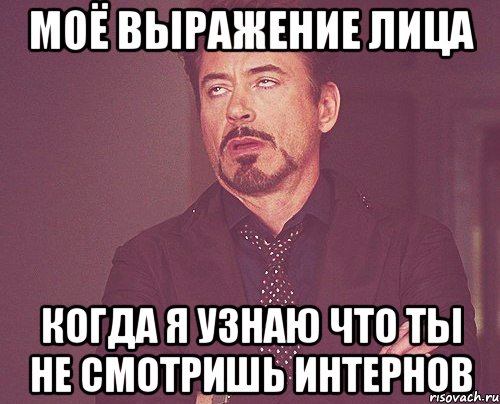 МОЁ ВЫРАЖЕНИЕ ЛИЦА

КОГДА Я УЗНАЮ ЧТО ТЫ НЕ СМОТРИШЬ ИНТЕРНОВ

risovach.ru